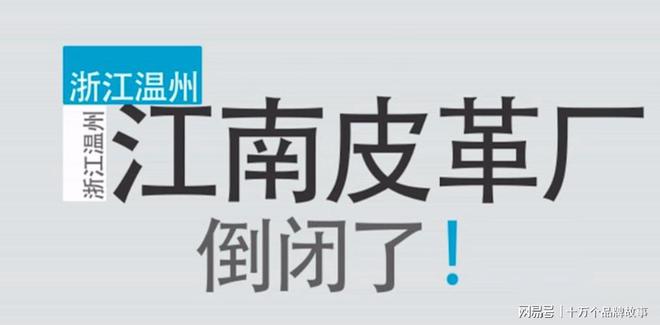 浙江温州
浙江温州
江南皮革厂
倒闭了！

网易号 | 十万个品牌故事